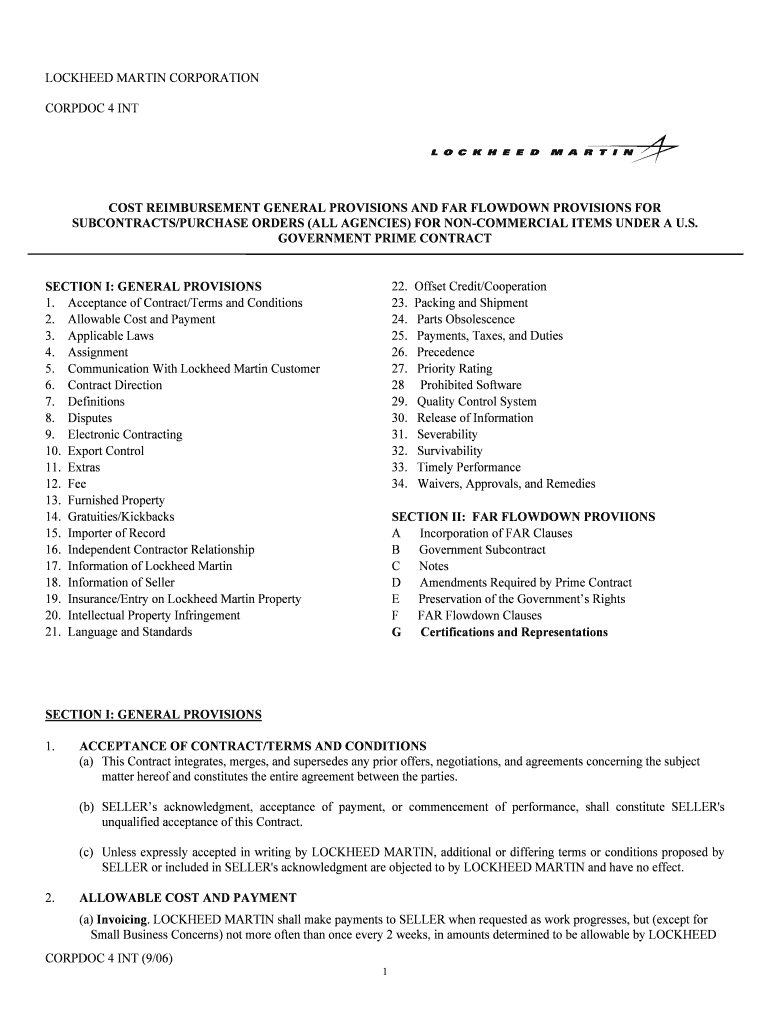 LOCKHEED MARTIN CORPORATION

CORPDOC 4 INT

LOCKHEED MARTIN

COST REIMBURSEMENT GENERAL PROVISIONS AND FAR FLOWDOWN PROVISIONS FOR SUBCONTRACTS/PURCHASE ORDERS (ALL AGENCIES) FOR NON-COMMERCIAL ITEMS UNDER A U.S. GOVERNMENT PRIME CONTRACT

SECTION I: GENERAL PROVISIONS
1. Acceptance of Contract/Terms and Conditions
2. Allowable Cost and Payment
3. Applicable Laws
4. Assignment
5. Communication With Lockheed Martin Customer
6. Contract Direction
7. Definitions
8. Disputes
9. Electronic Contracting
10. Export Control
11. Extras
12. Fee
13. Furnished Property
14. Gratuities/Kickbacks
15. Importer of Record
16. Independent Contractor Relationship
17. Information of Lockheed Martin
18. Information of Seller
19. Insurance/Entry on Lockheed Martin Property
20. Intellectual Property Infringement
21. Language and Standards

22. Offset Credit/Cooperation
23. Packing and Shipment
24. Parts Obsolescence
25. Payments, Taxes, and Duties
26. Precedence
27. Priority Rating
28 Prohibited Software
29. Quality Control System
30. Release of Information
31. Severability
32. Survivability
33. Timely Performance
34. Waivers, Approvals, and Remedies

SECTION II: FAR FLOWDOWN PROVIIONS
A Incorporation of FAR Clauses
B Government Subcontract
C Notes
D Amendments Required by Prime Contract
E Preservation of the Government's Rights
F FAR Flowdown Clauses
G Certifications and Representations

SECTION I: GENERAL PROVISIONS

1. ACCEPTANCE OF CONTRACT/TERMS AND CONDITIONS
(a) This Contract integrates, merges, and supersedes any prior offers, negotiations, and agreements concerning the subject matter hereof and constitutes the entire agreement between the parties.

(b) SELLER's acknowledgment, acceptance of payment, or commencement of performance, shall constitute SELLER's unqualified acceptance of this Contract.

(c) Unless expressly accepted in writing by LOCKHEED MARTIN, additional or differing terms or conditions proposed by SELLER or included in SELLER's acknowledgment are objected to by LOCKHEED MARTIN and have no effect.

2. ALLOWABLE COST AND PAYMENT
(a) Invoicing. LOCKHEED MARTIN shall make payments to SELLER when requested as work progresses, but (except for Small Business Concerns) not more often than once every 2 weeks, in amounts determined to be allowable by LOCKHEED

CORPDOC 4 INT (9/06)

1